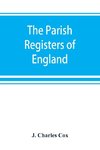 The Parish Registers of England

J. Charles Cox